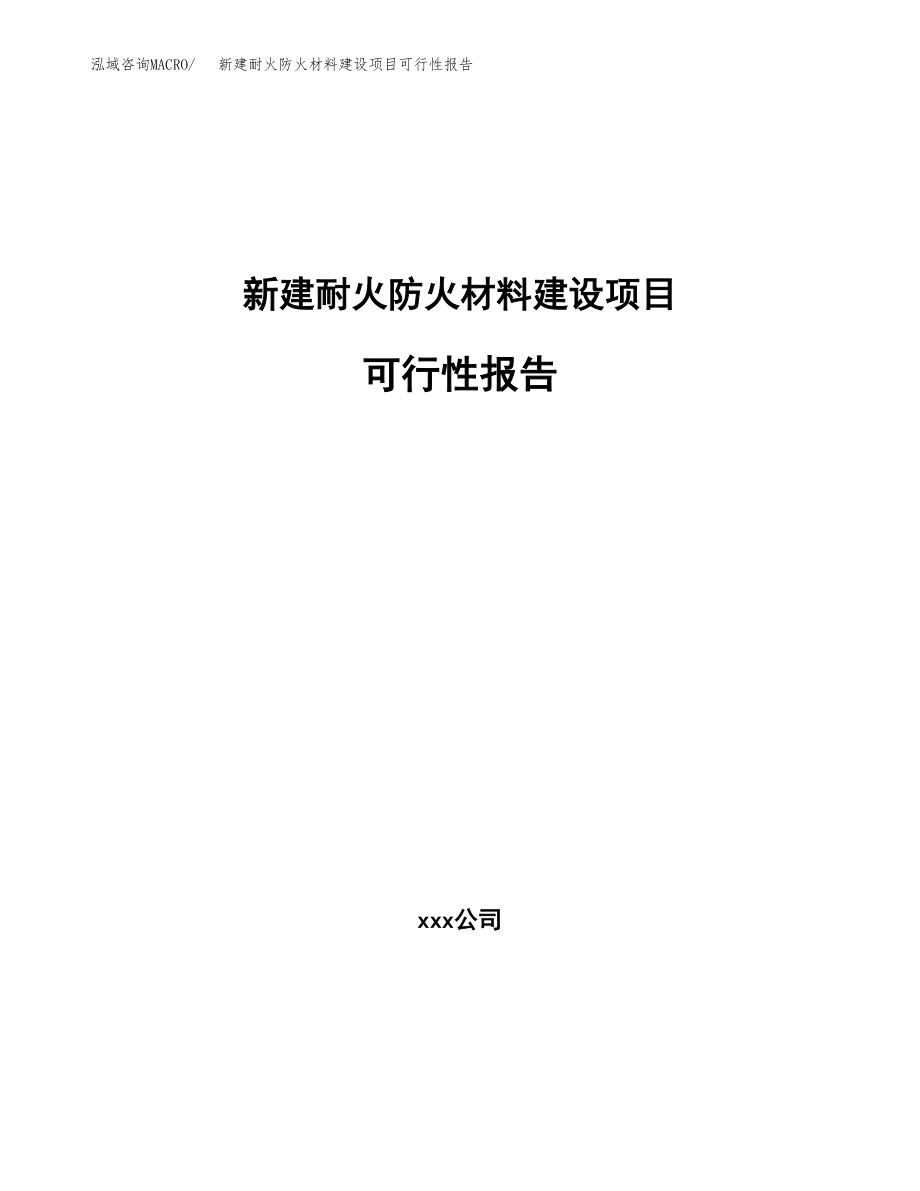 泓域咨询MACRO/　新建耐火防火材料建设项目可行性报告

新建耐火防火材料建设项目

可行性报告

xxx公司